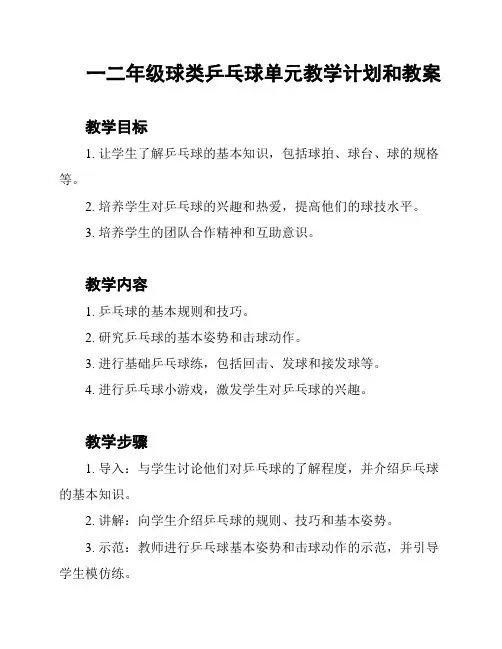 一二年级球类乒乓球单元教学计划和教案

教学目标

1. 让学生了解乒乓球的基本知识，包括球拍、球台、球的规格等。

2. 培养学生对乒乓球的兴趣和热爱，提高他们的球技水平。

3. 培养学生的团队合作精神和互助意识。

教学内容

1. 乒乓球的基本规则和技巧。

2. 研究乒乓球的基本姿势和击球动作。

3. 进行基础乒乓球练，包括回击、发球和接发球等。

4. 进行乒乓球小游戏，激发学生对乒乓球的兴趣。

教学步骤

1. 导入：与学生讨论他们对乒乓球的了解程度，并介绍乒乓球的基本知识。

2. 讲解：向学生介绍乒乓球的规则、技巧和基本姿势。

3. 示范：教师进行乒乓球基本姿势和击球动作的示范，并引导学生模仿练。